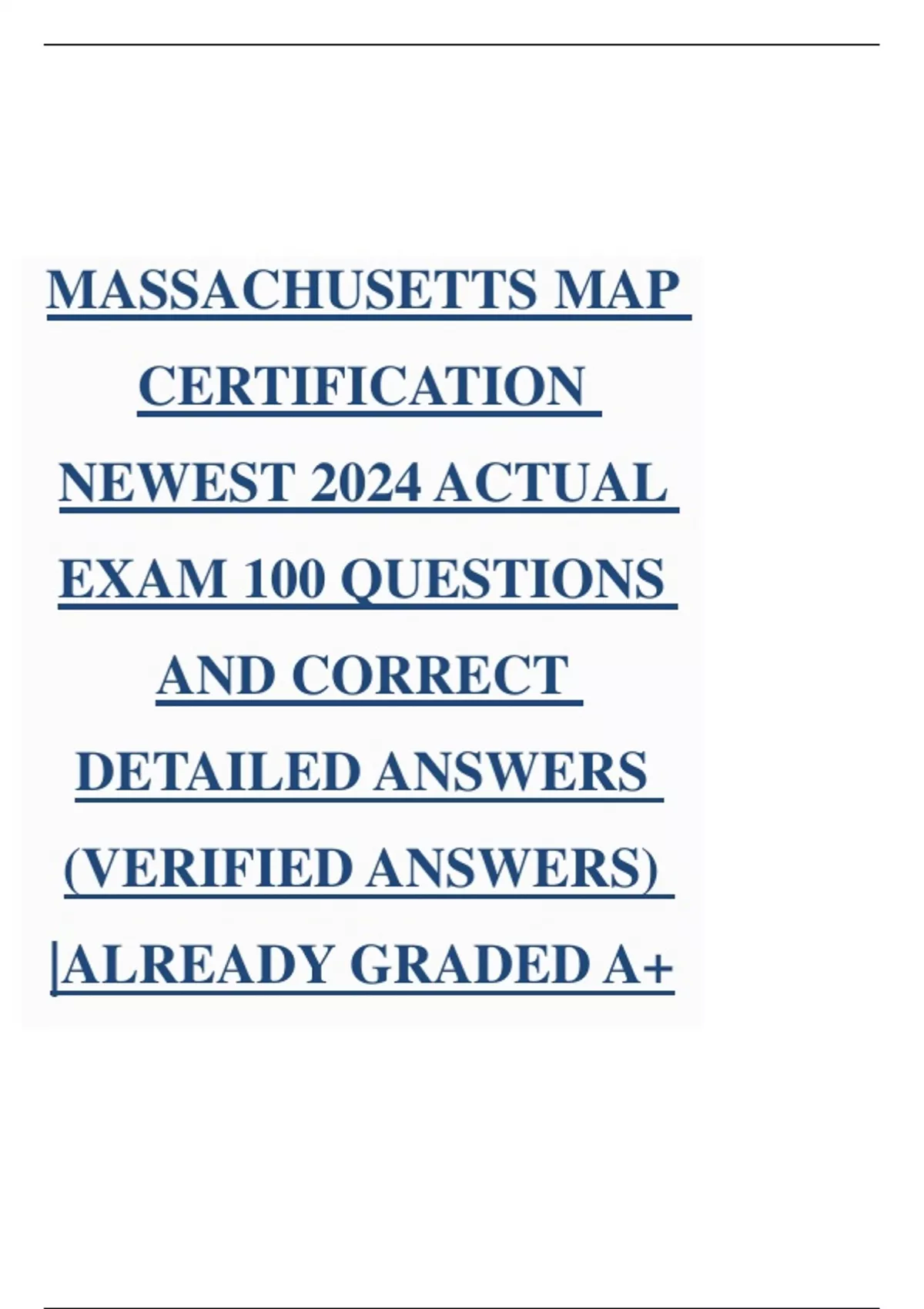 MASSACHUSETTS MAP CERTIFICATION NEWEST 2024 ACTUAL EXAM 100 QUESTIONS AND CORRECT DETAILED ANSWERS (VERIFIED ANSWERS) |ALREADY GRADED A+